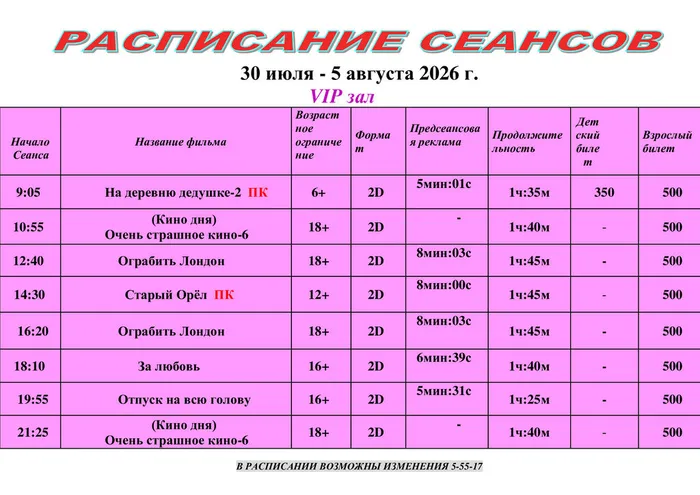 РАСПИСАНИЕ СЕАНСОВ

30 июля - 5 августа 2026 г.

VIP зал

| Начало Сеанса | Название фильма | Возрастное ограничение | Формат | Предсеансовая реклама | Продолжительность | Детский билет | Взрослый билет |
|---|---|---|---|---|---|---|---|
| 9:05 | На деревню дедушке-2 ПК | 6+ | 2D | 5мин:01с | 1ч:35м | 350 | 500 |
| 10:55 | (Кино дня) Очень страшное кино-6 | 18+ | 2D | - | 1ч:40м | - | 500 |
| 12:40 | Ограбить Лондон | 18+ | 2D | 8мин:03с | 1ч:45м | - | 500 |
| 14:30 | Старый Орёл ПК | 12+ | 2D | 8мин:00с | 1ч:45м | - | 500 |
| 16:20 | Ограбить Лондон | 18+ | 2D | 8мин:03с | 1ч:45м | - | 500 |
| 18:10 | За любовь | 16+ | 2D | 6мин:39с | 1ч:40м | - | 500 |
| 19:55 | Отпуск на всю голову | 16+ | 2D | 5мин:31с | 1ч:25м | - | 500 |
| 21:25 | (Кино дня) Очень страшное кино-6 | 18+ | 2D | - | 1ч:40м | - | 500 |

В РАСПИСАНИИ ВОЗМОЖНЫ ИЗМЕНЕНИЯ 5-55-17